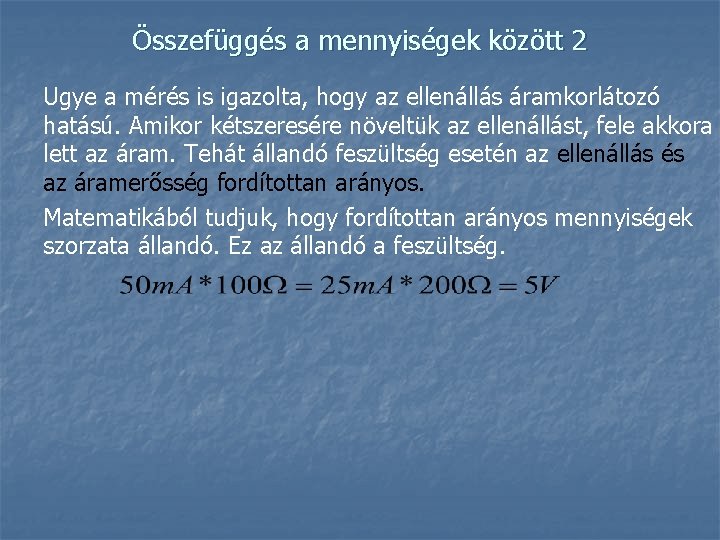 Összefüggés a mennyiségek között 2

Ugye a mérés is igazolta, hogy az ellenállás áramkorlátozó hatású. Amikor kétszeresére növeltük az ellenállást, fele akkora lett az áram. Tehát állandó feszültség esetén az ellenállás és az áramerősség fordítottan arányos.

Matematikából tudjuk, hogy fordítottan arányos mennyiségek szorzata állandó. Ez az állandó a feszültség.

$50mA * 100\Omega = 25mA * 200\Omega = 5V$